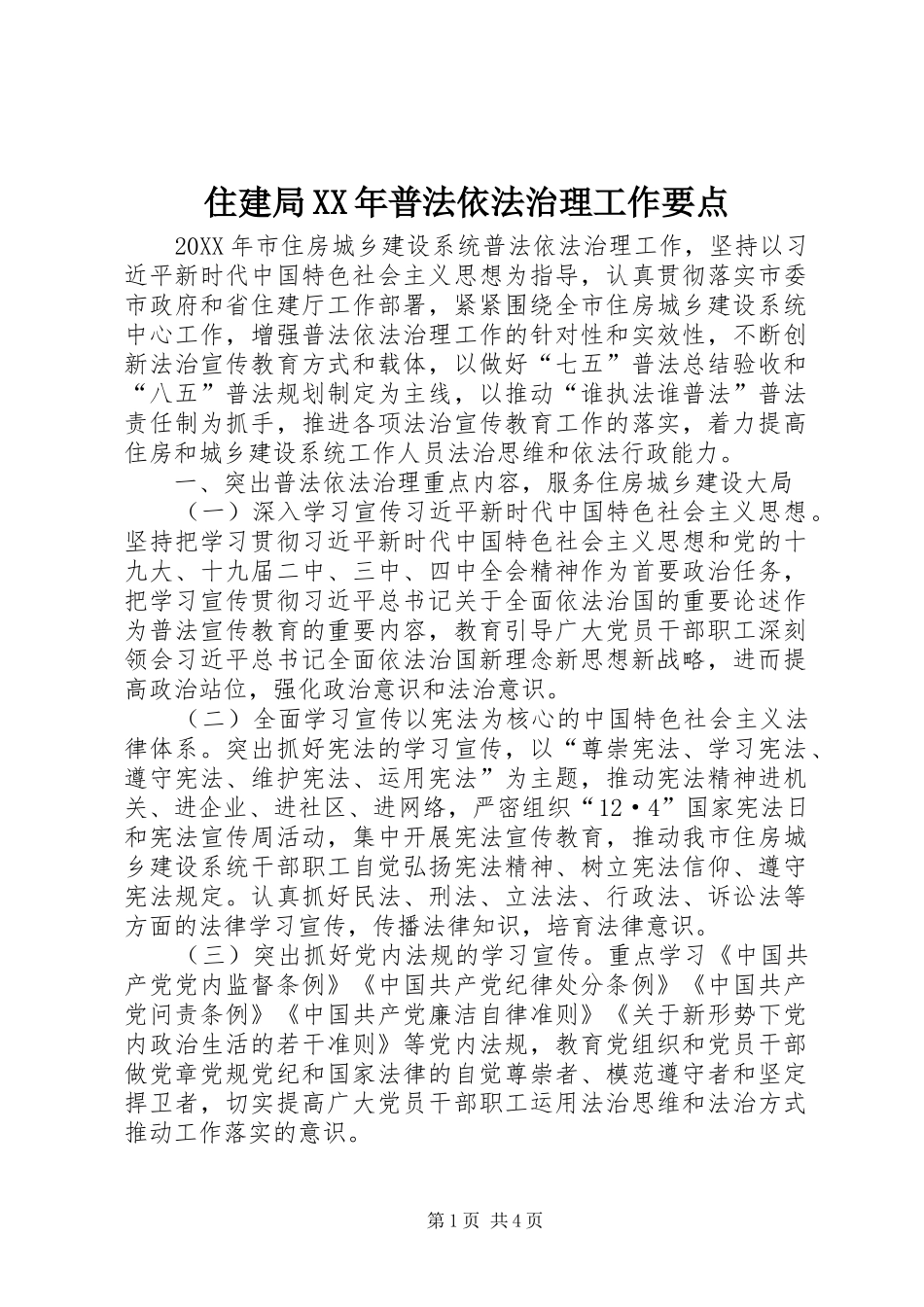 住建局XX年普法依法治理工作要点

20XX年市住房城乡建设系统普法依法治理工作，坚持以习近平新时代中国特色社会主义思想为指导，认真贯彻落实市委市政府和省住建厅工作部署，紧紧围绕全市住房城乡建设系统中心工作，增强普法依法治理工作的针对性和实效性，不断创新法治宣传教育方式和载体，以做好“七五”普法总结验收和“八五”普法规划制定为主线，以推动“谁执法谁普法”普法责任制为抓手，推进各项法治宣传教育工作的落实，着力提高住房和城乡建设系统工作人员法治思维和依法行政能力。

一、突出普法依法治理重点内容，服务住房城乡建设大局

（一）深入学习宣传习近平新时代中国特色社会主义思想。坚持把学习贯彻习近平新时代中国特色社会主义思想和党的十九大、十九届二中、三中、四中全会精神作为首要政治任务，把学习宣传贯彻习近平总书记关于全面依法治国的重要论述作为普法宣传教育的重要内容，教育引导广大党员干部职工深刻领会习近平总书记全面依法治国新理念新思想新战略，进而提高政治站位，强化政治意识和法治意识。

（二）全面学习宣传以宪法为核心的中国特色社会主义法律体系。突出抓好宪法的学习宣传，以“尊崇宪法、学习宪法、遵守宪法、维护宪法、运用宪法”为主题，推动宪法精神进机关、进企业、进社区、进网络，严密组织“12·4”国家宪法日和宪法宣传周活动，集中开展宪法宣传教育，推动我市住房城乡建设系统干部职工自觉弘扬宪法精神、树立宪法信仰、遵守宪法规定。认真抓好民法、刑法、立法法、行政法、诉讼法等方面的法律学习宣传，传播法律知识，培育法律意识。

（三）突出抓好党内法规的学习宣传。重点学习《中国共产党党内监督条例》《中国共产党纪律处分条例》《中国共产党问责条例》《中国共产党廉洁自律准则》《关于新形势下党内政治生活的若干准则》等党内法规，教育党组织和党员干部做党章党规党纪和国家法律的自觉尊崇者、模范遵守者和坚定捍卫者，切实提高广大党员干部职工运用法治思维和法治方式推动工作落实的意识。

第1页 共4页